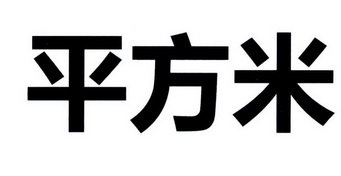 平方米